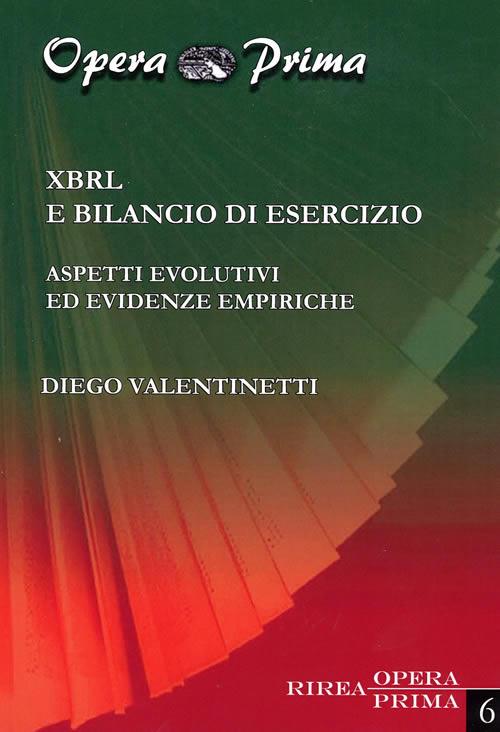 Opera Prima

XBRL
E BILANCIO DI ESERCIZIO

ASPETTI EVOLUTIVI
ED EVIDENZE EMPIRICHE

DIEGO VALENTINETTI

RIREA OPERA PRIMA

6